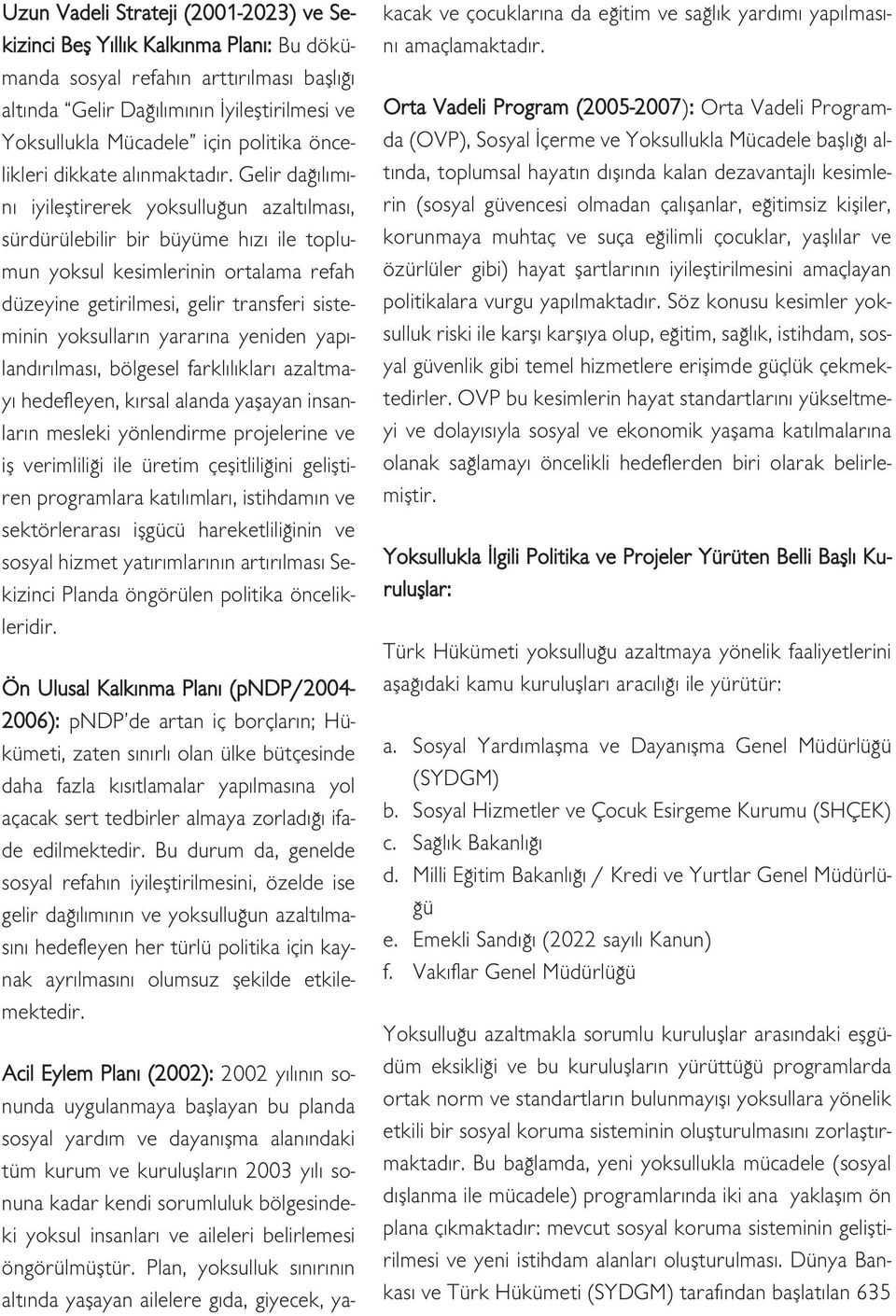 Uzun Vadeli Strateji (2001-2023) ve Sekizinci Beş Yıllık Kalkınma Planı: Bu dökümanda sosyal refahın arttırılması başlığı altında "Gelir Dağılımının İyileştirilmesi ve Yoksullukla Mücadele" için politika öncelikleri dikkate alınmaktadır. Gelir dağılımını iyileştirerek yoksulluğun azaltılması, sürdürülebilir bir büyüme hızı ile toplumun yoksul kesimlerinin ortalama refah düzeyine getirilmesi, gelir transferi sisteminin yoksulların yararına yeniden yapılandırılması, bölgesel farklılıkları azaltmayı hedefleyen, kırsal alanda yaşayan insanların mesleki yönlendirme projelerine ve iş verimliliği ile üretim çeşitliliğini geliştiren programlara katılımları, istihdamın ve sektörlerarası işgücü hareketliliğinin ve sosyal hizmet yatırımlarının artırılması Sekizinci Planda öngörülen politika öncelikleridir.

Ön Ulusal Kalkınma Planı (pNDP/2004-2006): pNDP'de artan iç borçların; Hükümeti, zaten sınırlı olan ülke bütçesinde daha fazla kısıtlamalar yapılmasına yol açacak sert tedbirler almaya zorladığı ifade edilmektedir. Bu durum da, genelde sosyal refahın iyileştirilmesini, özelde ise gelir dağılımının ve yoksulluğun azaltılmasını hedefleyen her türlü politika için kaynak ayrılmasını olumsuz şekilde etkilemektedir.

Acil Eylem Planı (2002): 2002 yılının sonunda uygulanmaya başlayan bu planda sosyal yardım ve dayanışma alanındaki tüm kurum ve kuruluşların 2003 yılı sonuna kadar kendi sorumluluk bölgesindeki yoksul insanları ve aileleri belirlemesi öngörülmüştür. Plan, yoksulluk sınırının altında yaşayan ailelere gıda, giyecek, yakacak ve çocuklarına da eğitim ve sağlık yardımı yapılmasını amaçlamaktadır.

Orta Vadeli Program (2005-2007): Orta Vadeli Programda (OVP), Sosyal İçerme ve Yoksullukla Mücadele başlığı altında, toplumsal hayatın dışında kalan dezavantajlı kesimlerin (sosyal güvencesi olmadan çalışanlar, eğitimsiz kişiler, korunmaya muhtaç ve suça eğilimli çocuklar, yaşlılar ve özürlüler gibi) hayat şartlarının iyileştirilmesini amaçlayan politikalara vurgu yapılmaktadır. Söz konusu kesimler yoksulluk riski ile karşı karşıya olup, eğitim, sağlık, istihdam, sosyal güvenlik gibi temel hizmetlere erişimde güçlük çekmektedirler. OVP bu kesimlerin hayat standartlarını yükseltmeyi ve dolayısıyla sosyal ve ekonomik yaşama katılmalarına olanak sağlamayı öncelikli hedeflerden biri olarak belirlemiştir.

Yoksullukla İlgili Politika ve Projeler Yürüten Belli Başlı Kuruluşlar:

Türk Hükümeti yoksulluğu azaltmaya yönelik faaliyetlerini aşağıdaki kamu kuruluşları aracılığı ile yürütür:

a. Sosyal Yardımlaşma ve Dayanışma Genel Müdürlüğü (SYDGM)
b. Sosyal Hizmetler ve Çocuk Esirgeme Kurumu (SHÇEK)
c. Sağlık Bakanlığı
d. Milli Eğitim Bakanlığı / Kredi ve Yurtlar Genel Müdürlüğü
e. Emekli Sandığı (2022 sayılı Kanun)
f. Vakıflar Genel Müdürlüğü

Yoksulluğu azaltmakla sorumlu kuruluşlar arasındaki eşgüdüm eksikliği ve bu kuruluşların yürüttüğü programlarda ortak norm ve standartların bulunmayışı yoksullara yönelik etkili bir sosyal koruma sisteminin oluşturulmasını zorlaştırmaktadır. Bu bağlamda, yeni yoksullukla mücadele (sosyal dışlanma ile mücadele) programlarında iki ana yaklaşım ön plana çıkmaktadır: mevcut sosyal koruma sisteminin geliştirilmesi ve yeni istihdam alanları oluşturulması. Dünya Bankası ve Türk Hükümeti (SYDGM) tarafından başlatılan 635